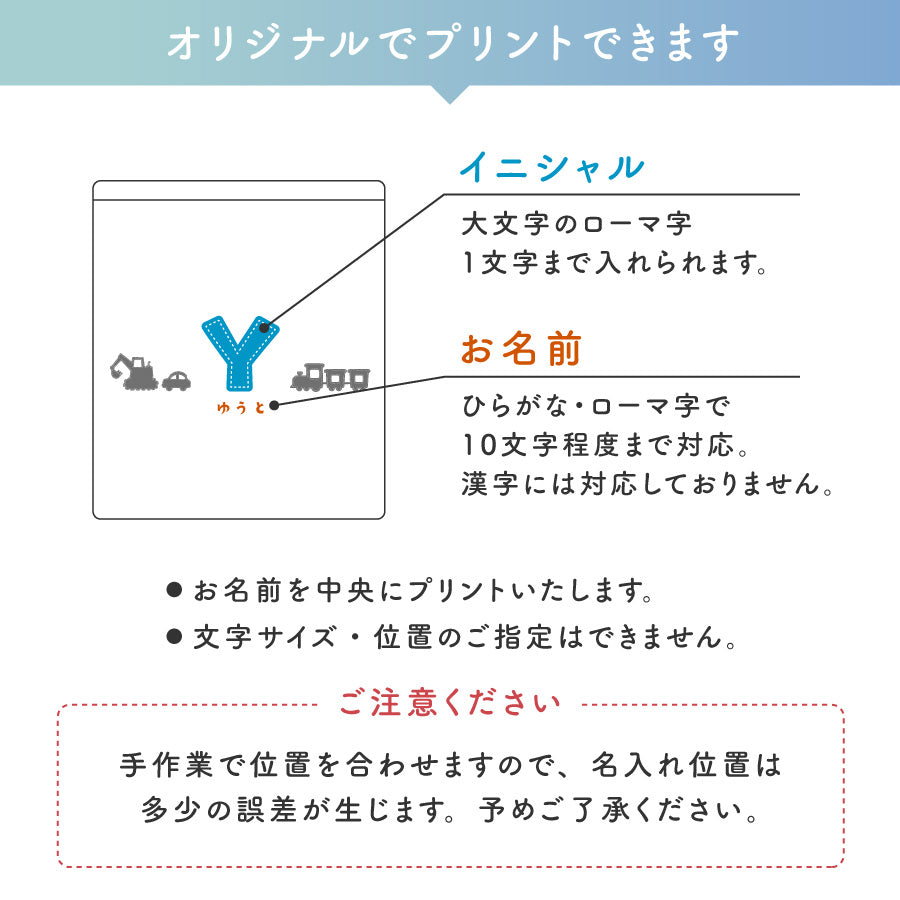 オリジナルでプリントできます

Y
ゆうと

イニシャル
大文字のローマ字
1文字まで入れられます。

お名前
ひらがな・ローマ字で
10文字程度まで対応。
漢字には対応しておりません。

● お名前を中央にプリントいたします。
● 文字サイズ・位置のご指定はできません。

ご注意ください
手作業で位置を合わせますので、名入れ位置は
多少の誤差が生じます。予めご了承ください。